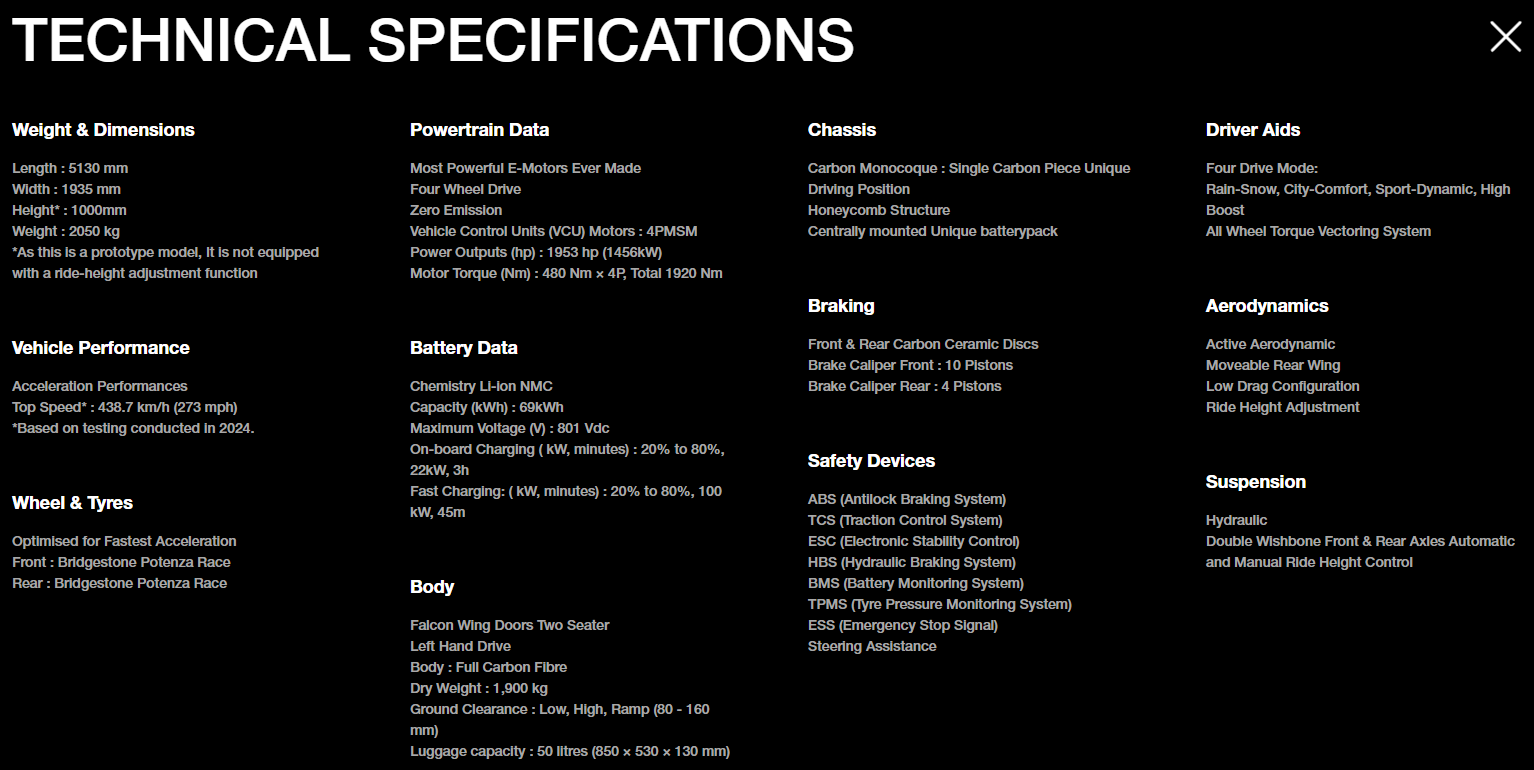 TECHNICAL SPECIFICATIONS

Weight & Dimensions

Length : 5130 mm
Width : 1935 mm
Height* : 1000mm
Weight : 2050 kg
*As this is a prototype model, it is not equipped with a ride-height adjustment function

Vehicle Performance

Acceleration Performances
Top Speed* : 438.7 km/h (273 mph)
*Based on testing conducted in 2024.

Wheel & Tyres

Optimised for Fastest Acceleration
Front : Bridgestone Potenza Race
Rear : Bridgestone Potenza Race

Powertrain Data

Most Powerful E-Motors Ever Made
Four Wheel Drive
Zero Emission
Vehicle Control Units (VCU) Motors : 4PMSM
Power Outputs (hp) : 1953 hp (1456kW)
Motor Torque (Nm) : 480 Nm × 4P, Total 1920 Nm

Battery Data

Chemistry Li-ion NMC
Capacity (kWh) : 69kWh
Maximum Voltage (V) : 801 Vdc
On-board Charging ( kW, minutes) : 20% to 80%, 22kW, 3h
Fast Charging: ( kW, minutes) : 20% to 80%, 100 kW, 45m

Body

Falcon Wing Doors Two Seater
Left Hand Drive
Body : Full Carbon Fibre
Dry Weight : 1,900 kg
Ground Clearance : Low, High, Ramp (80 - 160 mm)
Luggage capacity : 50 litres (850 × 530 × 130 mm)

Chassis

Carbon Monocoque : Single Carbon Piece Unique Driving Position
Honeycomb Structure
Centrally mounted Unique batterypack

Braking

Front & Rear Carbon Ceramic Discs
Brake Caliper Front : 10 Pistons
Brake Caliper Rear : 4 Pistons

Safety Devices

ABS (Antilock Braking System)
TCS (Traction Control System)
ESC (Electronic Stability Control)
HBS (Hydraulic Braking System)
BMS (Battery Monitoring System)
TPMS (Tyre Pressure Monitoring System)
ESS (Emergency Stop Signal)
Steering Assistance

Driver Aids

Four Drive Mode:
Rain-Snow, City-Comfort, Sport-Dynamic, High Boost
All Wheel Torque Vectoring System

Aerodynamics

Active Aerodynamic
Moveable Rear Wing
Low Drag Configuration
Ride Height Adjustment

Suspension

Hydraulic
Double Wishbone Front & Rear Axles Automatic and Manual Ride Height Control